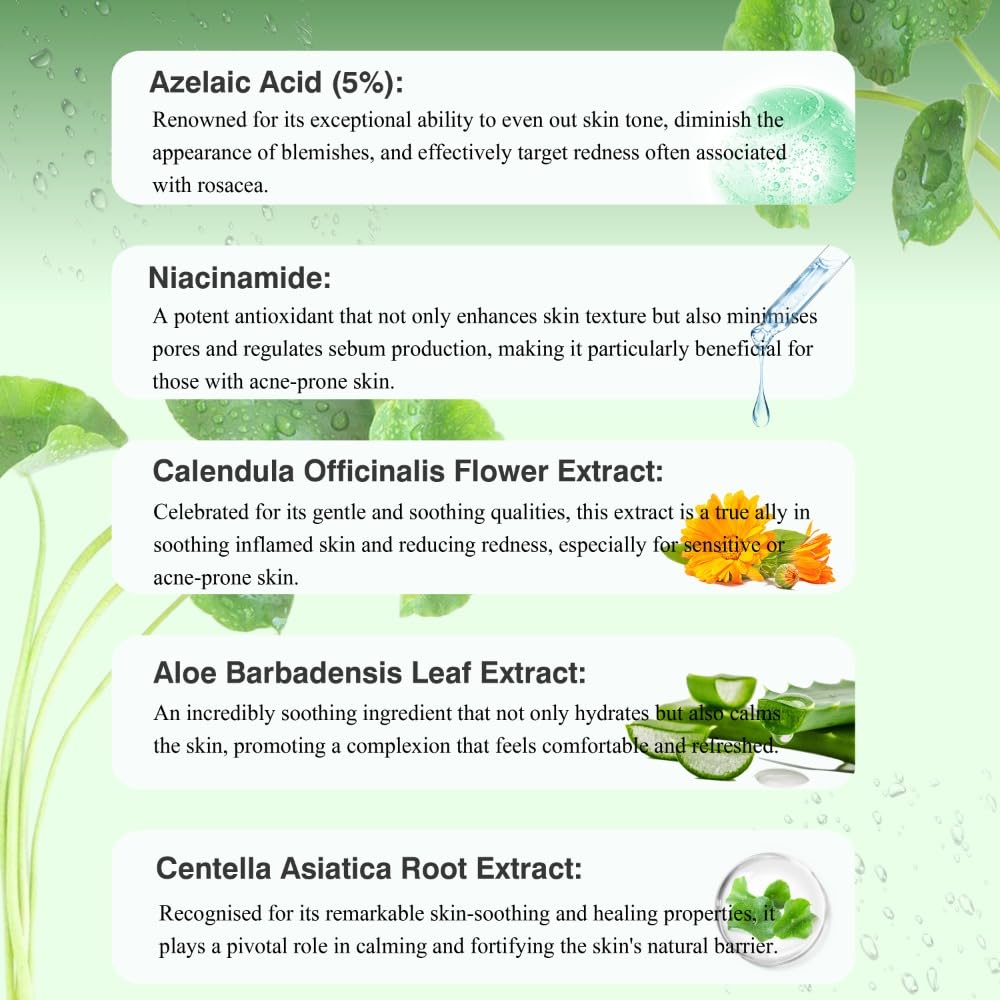 Azelaic Acid (5%):

Renowned for its exceptional ability to even out skin tone, diminish the appearance of blemishes, and effectively target redness often associated with rosacea.

Niacinamide:

A potent antioxidant that not only enhances skin texture but also minimises pores and regulates sebum production, making it particularly beneficial for those with acne-prone skin.

Calendula Officinalis Flower Extract:

Celebrated for its gentle and soothing qualities, this extract is a true ally in soothing inflamed skin and reducing redness, especially for sensitive or acne-prone skin.

Aloe Barbadensis Leaf Extract:

An incredibly soothing ingredient that not only hydrates but also calms the skin, promoting a complexion that feels comfortable and refreshed.

Centella Asiatica Root Extract:

Recognised for its remarkable skin-soothing and healing properties, it plays a pivotal role in calming and fortifying the skin's natural barrier.